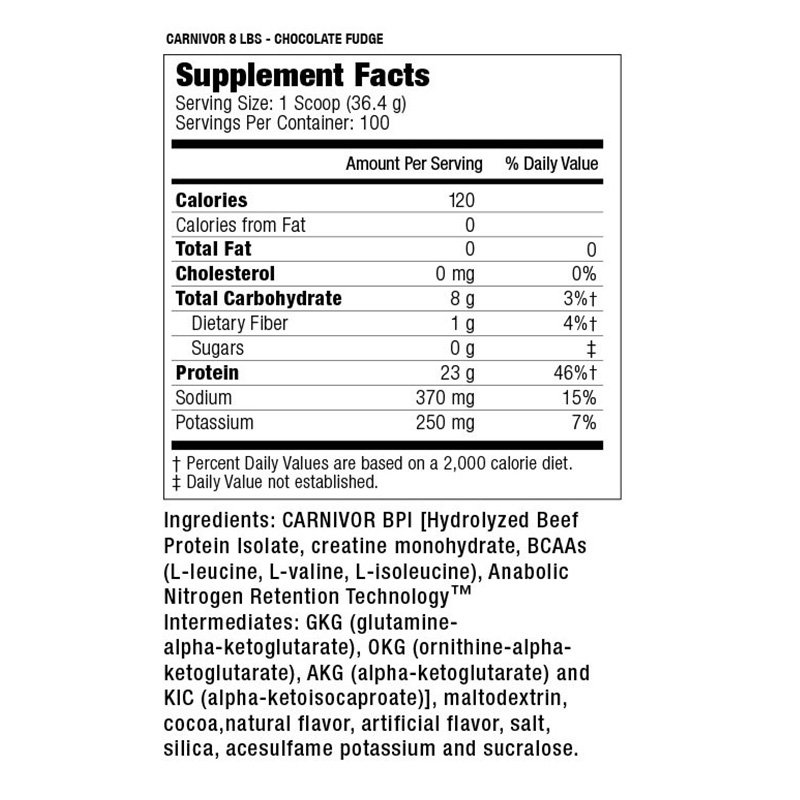 CARNIVOR 8 LBS - CHOCOLATE FUDGE

Supplement Facts
Serving Size: 1 Scoop (36.4 g)
Servings Per Container: 100

| | Amount Per Serving | % Daily Value |
|---|---|---|
| Calories | 120 | |
| Calories from Fat | 0 | |
| Total Fat | 0 | 0 |
| Cholesterol | 0 mg | 0% |
| Total Carbohydrate | 8 g | 3%† |
| Dietary Fiber | 1 g | 4%† |
| Sugars | 0 g | ‡ |
| Protein | 23 g | 46%† |
| Sodium | 370 mg | 15% |
| Potassium | 250 mg | 7% |

† Percent Daily Values are based on a 2,000 calorie diet.
‡ Daily Value not established.

Ingredients: CARNIVOR BPI [Hydrolyzed Beef Protein Isolate, creatine monohydrate, BCAAs (L-leucine, L-valine, L-isoleucine), Anabolic Nitrogen Retention Technology™ Intermediates: GKG (glutamine-alpha-ketoglutarate), OKG (ornithine-alpha-ketoglutarate), AKG (alpha-ketoglutarate) and KIC (alpha-ketoisocaproate)], maltodextrin, cocoa,natural flavor, artificial flavor, salt, silica, acesulfame potassium and sucralose.